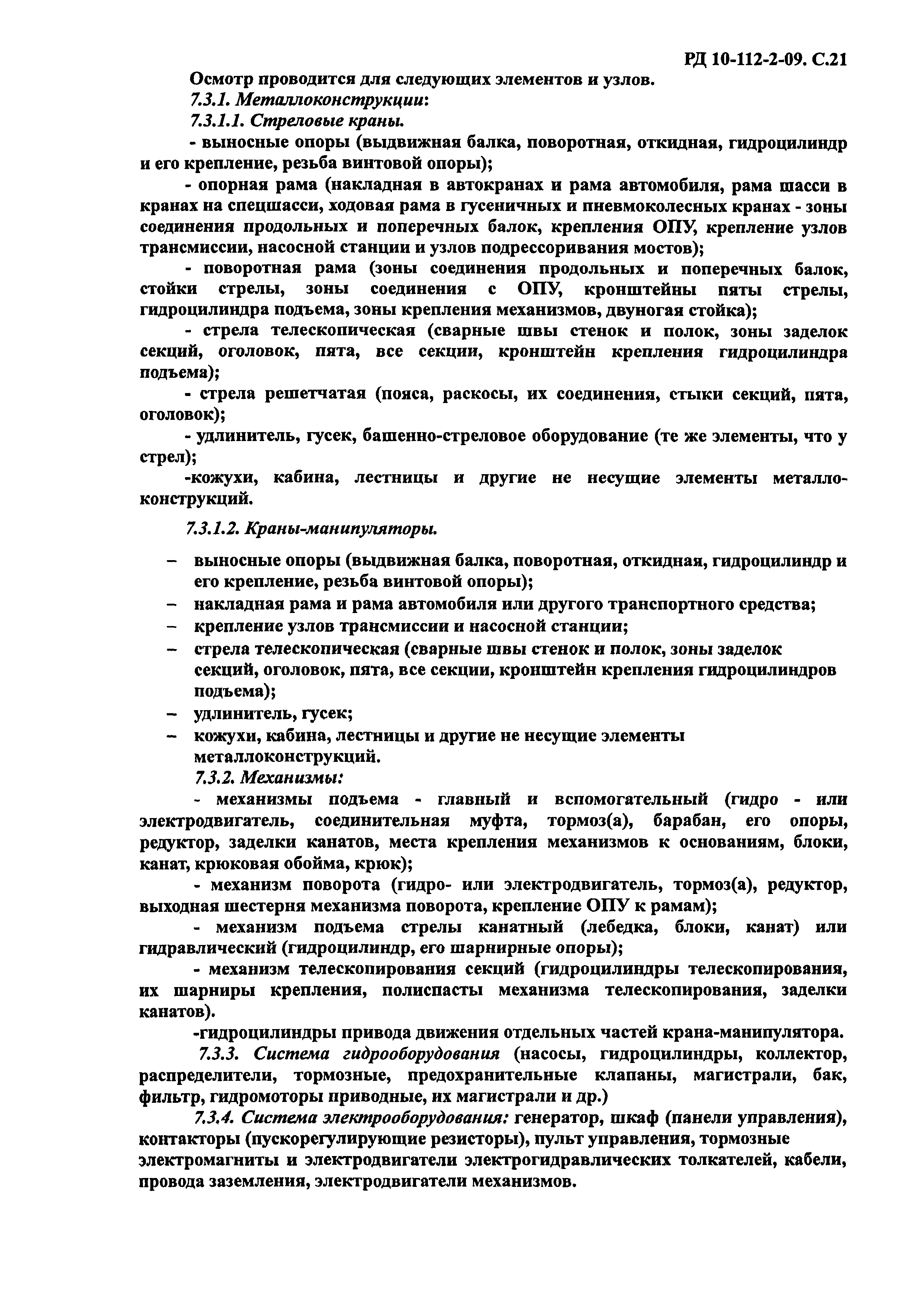 РД 10-112-2-09. С.21

Осмотр проводится для следующих элементов и узлов.

7.3.1. Металлоконструкции:

7.3.1.1. Стреловые краны.

- выносные опоры (выдвижная балка, поворотная, откидная, гидроцилиндр и его крепление, резьба винтовой опоры);

- опорная рама (накладная в автокранах и рама автомобиля, рама шасси в кранах на спецшасси, ходовая рама в гусеничных и пневмоколесных кранах - зоны соединения продольных и поперечных балок, крепления ОПУ, крепление узлов трансмиссии, насосной станции и узлов подрессоривания мостов);

- поворотная рама (зоны соединения продольных и поперечных балок, стойки стрелы, зоны соединения с ОПУ, кронштейны пяты стрелы, гидроцилиндра подъема, зоны крепления механизмов, двуногая стойка);

- стрела телескопическая (сварные швы стенок и полок, зоны заделок секций, оголовок, пята, все секции, кронштейн крепления гидроцилиндра подъема);

- стрела решетчатая (пояса, раскосы, их соединения, стыки секций, пята, оголовок);

- удлинитель, гусек, башенно-стреловое оборудование (те же элементы, что у стрел);

-кожухи, кабина, лестницы и другие не несущие элементы металлоконструкций.

7.3.1.2. Краны-манипуляторы.

– выносные опоры (выдвижная балка, поворотная, откидная, гидроцилиндр и его крепление, резьба винтовой опоры);
– накладная рама и рама автомобиля или другого транспортного средства;
– крепление узлов трансмиссии и насосной станции;
– стрела телескопическая (сварные швы стенок и полок, зоны заделок секций, оголовок, пята, все секции, кронштейн крепления гидроцилиндров подъема);
– удлинитель, гусек;
– кожухи, кабина, лестницы и другие не несущие элементы металлоконструкций.

7.3.2. Механизмы:

- механизмы подъема - главный и вспомогательный (гидро - или электродвигатель, соединительная муфта, тормоз(а), барабан, его опоры, редуктор, заделки канатов, места крепления механизмов к основаниям, блоки, канат, крюковая обойма, крюк);

- механизм поворота (гидро- или электродвигатель, тормоз(а), редуктор, выходная шестерня механизма поворота, крепление ОПУ к рамам);

- механизм подъема стрелы канатный (лебедка, блоки, канат) или гидравлический (гидроцилиндр, его шарнирные опоры);

- механизм телескопирования секций (гидроцилиндры телескопирования, их шарниры крепления, полиспасты механизма телескопирования, заделки канатов).

-гидроцилиндры привода движения отдельных частей крана-манипулятора.

7.3.3. Система гидрооборудования (насосы, гидроцилиндры, коллектор, распределители, тормозные, предохранительные клапаны, магистрали, бак, фильтр, гидромоторы приводные, их магистрали и др.)

7.3.4. Система электрооборудования: генератор, шкаф (панели управления), контакторы (пускорегулирующие резисторы), пульт управления, тормозные электромагниты и электродвигатели электрогидравлических толкателей, кабели, провода заземления, электродвигатели механизмов.